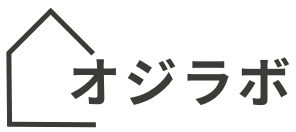 オジラボ